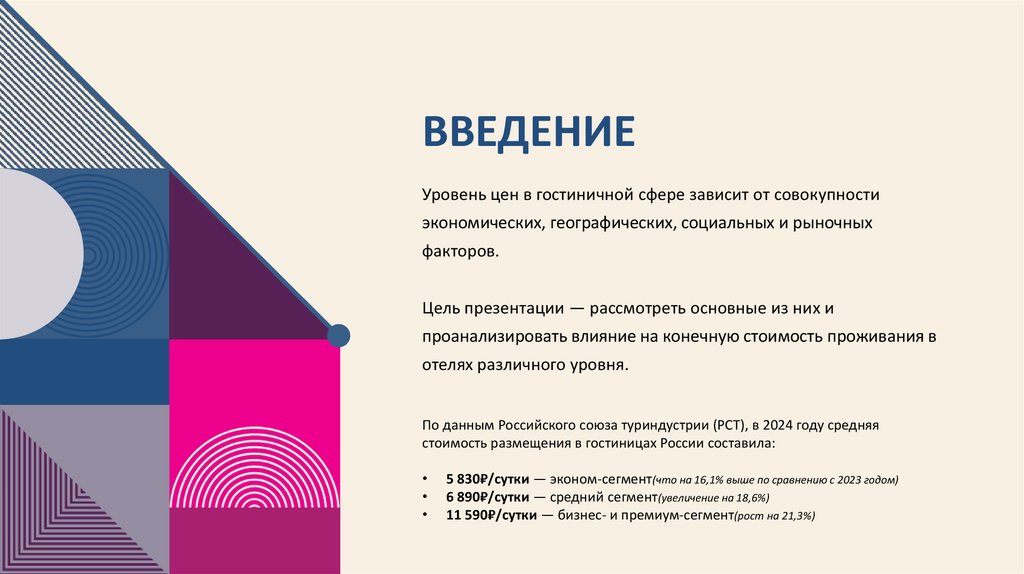 ВВЕДЕНИЕ

Уровень цен в гостиничной сфере зависит от совокупности экономических, географических, социальных и рыночных факторов.

Цель презентации — рассмотреть основные из них и проанализировать влияние на конечную стоимость проживания в отелях различного уровня.

По данным Российского союза туриндустрии (РСТ), в 2024 году средняя стоимость размещения в гостиницах России составила:

• 5 830₽/сутки — эконом-сегмент(что на 16,1% выше по сравнению с 2023 годом)
• 6 890₽/сутки — средний сегмент(увеличение на 18,6%)
• 11 590₽/сутки — бизнес- и премиум-сегмент(рост на 21,3%)